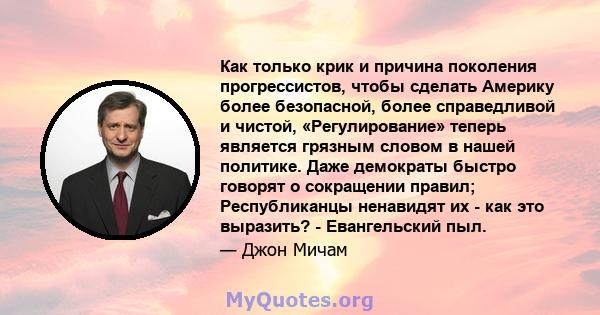 Как только крик и причина поколения прогрессистов, чтобы сделать Америку более безопасной, более справедливой и чистой, «Регулирование» теперь является грязным словом в нашей политике. Даже демократы быстро говорят о сокращении правил; Республиканцы ненавидят их - как это выразить? - Евангельский пыл.

— Джон Мичам

MyQuotes.org